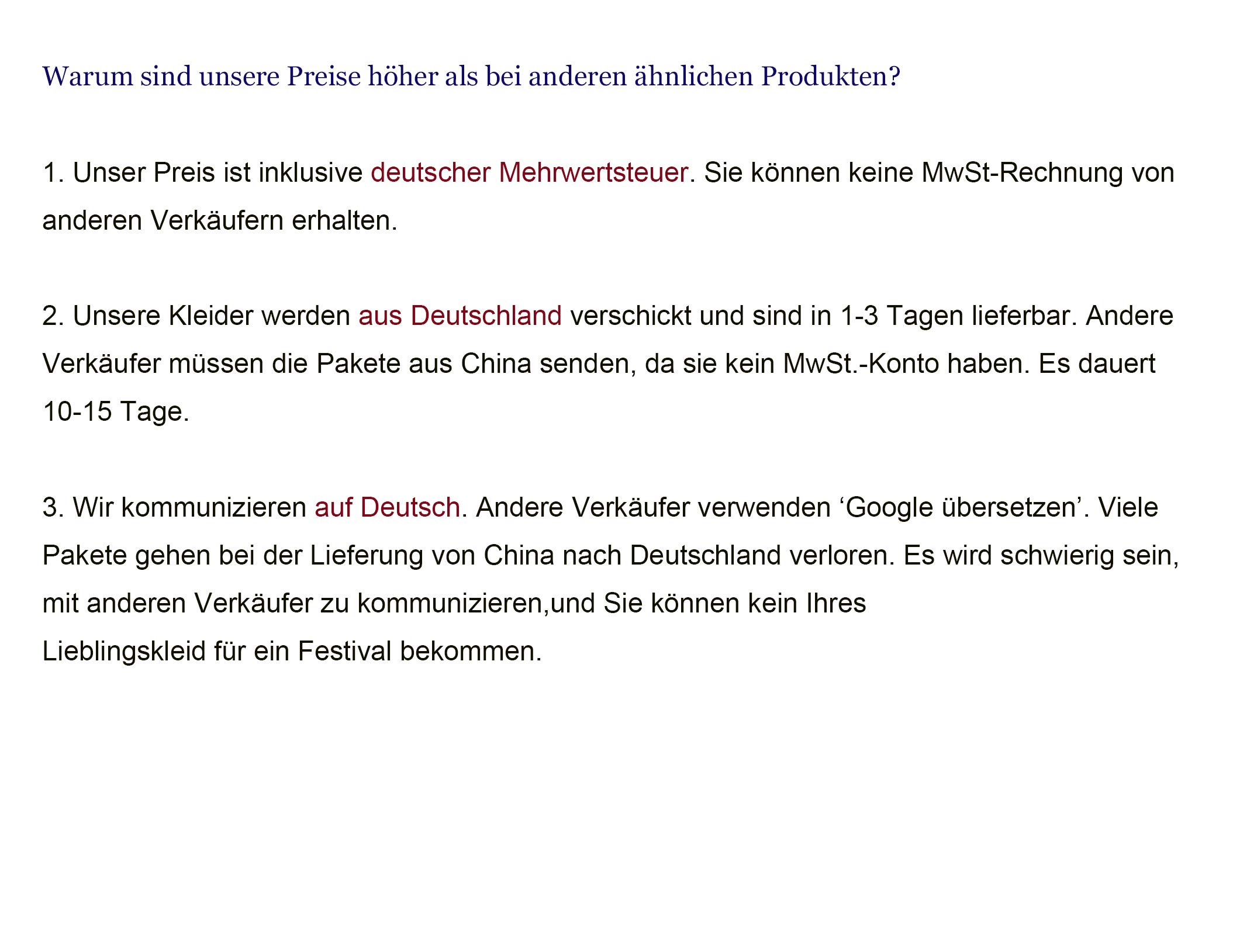 Warum sind unsere Preise höher als bei anderen ähnlichen Produkten?

1. Unser Preis ist inklusive deutscher Mehrwertsteuer. Sie können keine MwSt-Rechnung von anderen Verkäufern erhalten.

2. Unsere Kleider werden aus Deutschland verschickt und sind in 1-3 Tagen lieferbar. Andere Verkäufer müssen die Pakete aus China senden, da sie kein MwSt.-Konto haben. Es dauert 10-15 Tage.

3. Wir kommunizieren auf Deutsch. Andere Verkäufer verwenden 'Google übersetzen'. Viele Pakete gehen bei der Lieferung von China nach Deutschland verloren. Es wird schwierig sein, mit anderen Verkäufer zu kommunizieren,und Sie können kein Ihres Lieblingskleid für ein Festival bekommen.